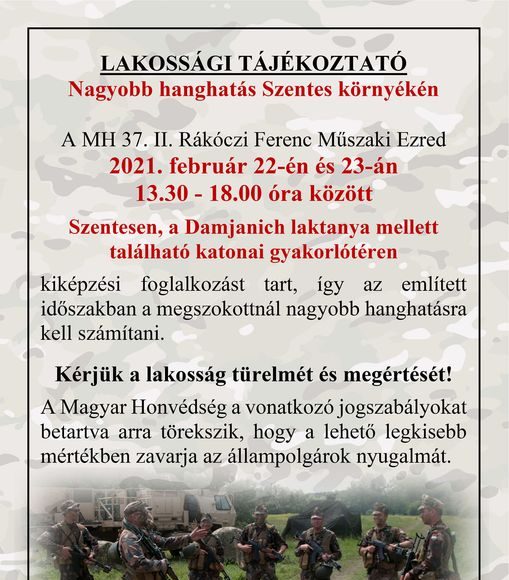 LAKOSSÁGI TÁJÉKOZTATÓ
Nagyobb hanghatás Szentes környékén

A MH 37. II. Rákóczi Ferenc Műszaki Ezred
2021. február 22-én és 23-án
13.30 - 18.00 óra között

Szentesen, a Damjanich laktanya mellett található katonai gyakorlótéren

kiképzési foglalkozást tart, így az említett időszakban a megszokottnál nagyobb hanghatásra kell számítani.

Kérjük a lakosság türelmét és megértését!

A Magyar Honvédség a vonatkozó jogszabályokat betartva arra törekszik, hogy a lehető legkisebb mértékben zavarja az állampolgárok nyugalmát.